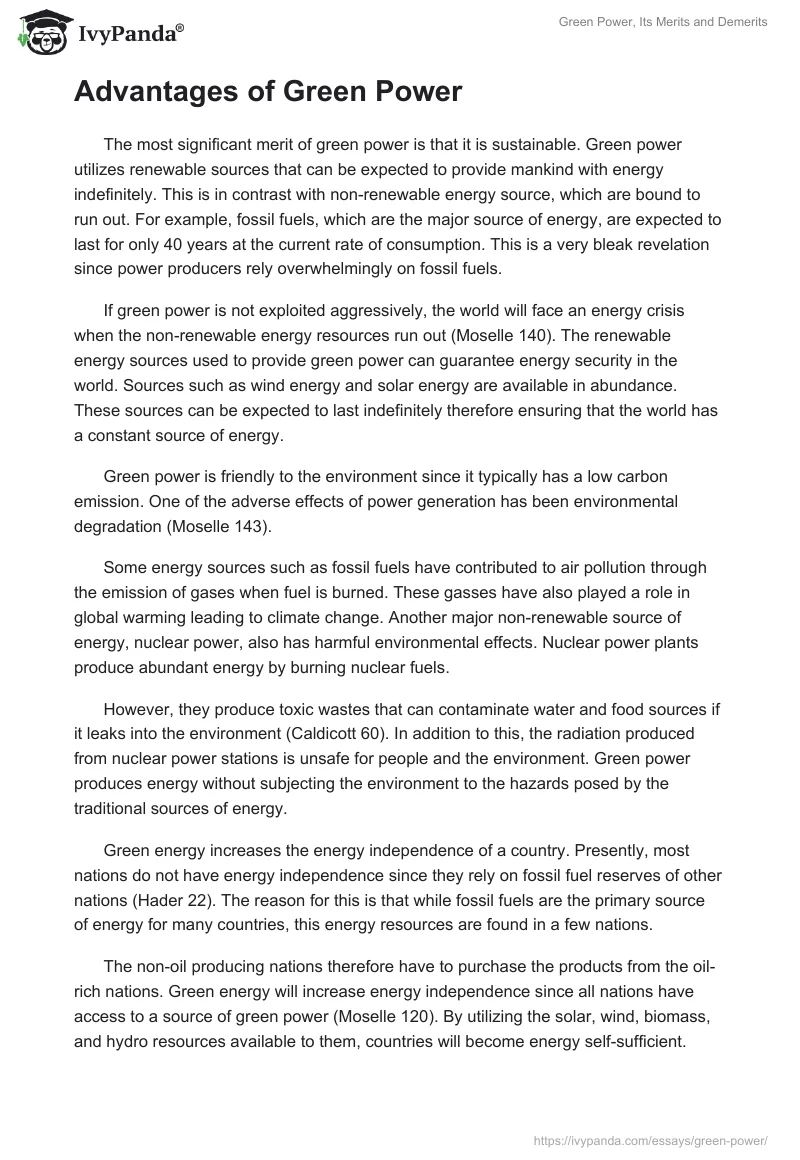 IvyPanda®

Green Power, Its Merits and Demerits

Advantages of Green Power

The most significant merit of green power is that it is sustainable. Green power utilizes renewable sources that can be expected to provide mankind with energy indefinitely. This is in contrast with non-renewable energy source, which are bound to run out. For example, fossil fuels, which are the major source of energy, are expected to last for only 40 years at the current rate of consumption. This is a very bleak revelation since power producers rely overwhelmingly on fossil fuels.

If green power is not exploited aggressively, the world will face an energy crisis when the non-renewable energy resources run out (Moselle 140). The renewable energy sources used to provide green power can guarantee energy security in the world. Sources such as wind energy and solar energy are available in abundance. These sources can be expected to last indefinitely therefore ensuring that the world has a constant source of energy.

Green power is friendly to the environment since it typically has a low carbon emission. One of the adverse effects of power generation has been environmental degradation (Moselle 143).

Some energy sources such as fossil fuels have contributed to air pollution through the emission of gases when fuel is burned. These gasses have also played a role in global warming leading to climate change. Another major non-renewable source of energy, nuclear power, also has harmful environmental effects. Nuclear power plants produce abundant energy by burning nuclear fuels.

However, they produce toxic wastes that can contaminate water and food sources if it leaks into the environment (Caldicott 60). In addition to this, the radiation produced from nuclear power stations is unsafe for people and the environment. Green power produces energy without subjecting the environment to the hazards posed by the traditional sources of energy.

Green energy increases the energy independence of a country. Presently, most nations do not have energy independence since they rely on fossil fuel reserves of other nations (Hader 22). The reason for this is that while fossil fuels are the primary source of energy for many countries, this energy resources are found in a few nations.

The non-oil producing nations therefore have to purchase the products from the oil-rich nations. Green energy will increase energy independence since all nations have access to a source of green power (Moselle 120). By utilizing the solar, wind, biomass, and hydro resources available to them, countries will become energy self-sufficient.

https://ivypanda.com/essays/green-power/